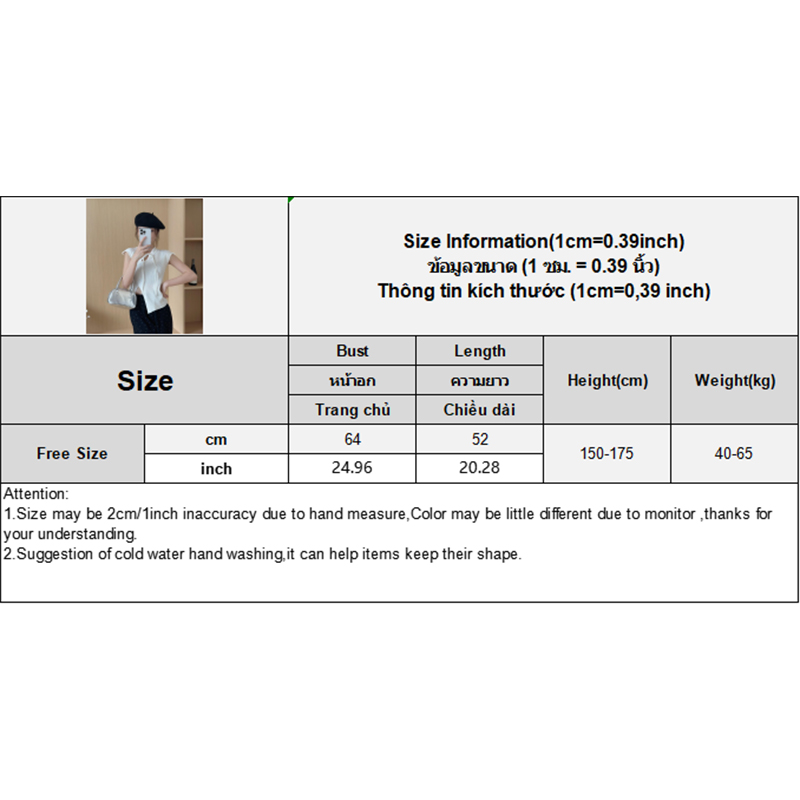 Size Information(1cm=0.39inch)
ข้อมูลขนาด (1 ซม. = 0.39 นิ้ว)
Thông tin kích thước (1cm=0,39 inch)

| Size | | Bust | Length | Height(cm) | Weight(kg) |
|---|---|---|---|---|---|
| | | หน้าอก | ความยาว | | |
| | | Trang chủ | Chiều dài | | |
| Free Size | cm | 64 | 52 | 150-175 | 40-65 |
| | inch | 24.96 | 20.28 | | |

Attention:
1.Size may be 2cm/1inch inaccuracy due to hand measure,Color may be little different due to monitor ,thanks for your understanding.
2.Suggestion of cold water hand washing,it can help items keep their shape.